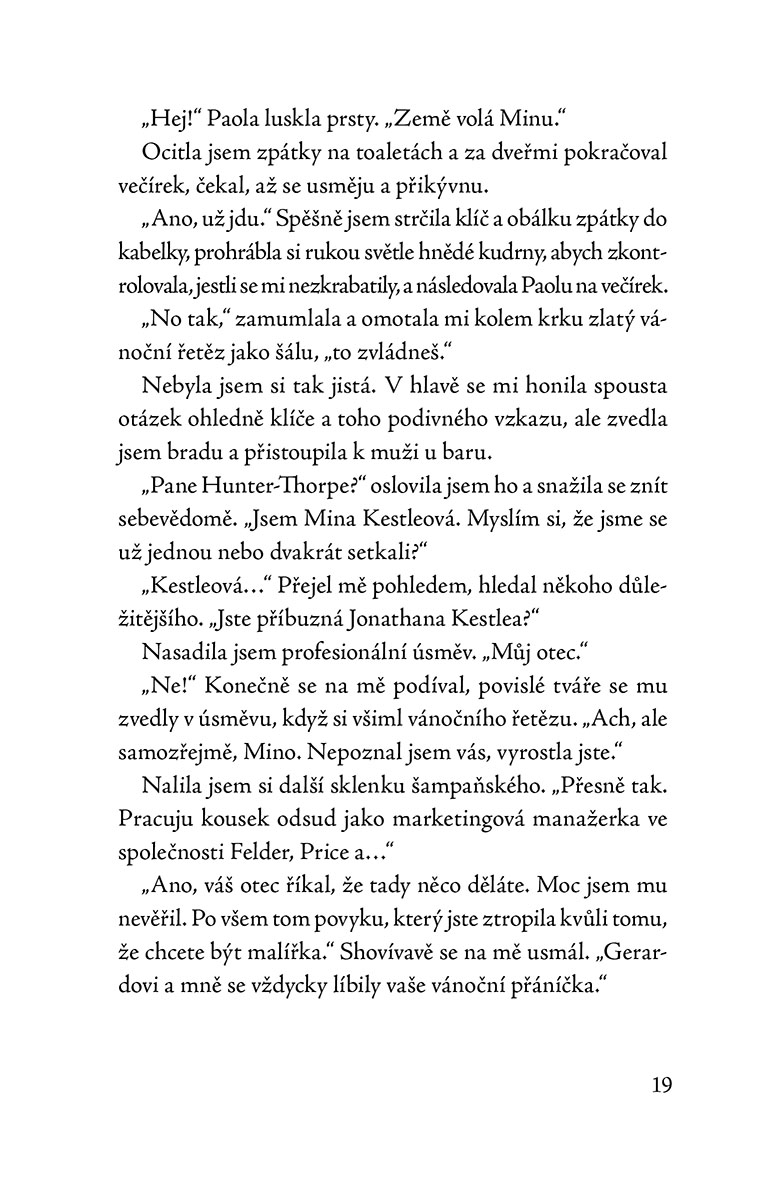 „Hej!“ Paola luskla prsty. „Země volá Minu.“

Ocitla jsem zpátky na toaletách a za dveřmi pokračoval večírek, čekal, až se usměju a přikývnu.

„Ano, už jdu.“ Spěšně jsem strčila klíč a obálku zpátky do kabelky, prohrábla si rukou světle hnědé kudrny, abych zkontrolovala, jestli se mi nezkrabatily, a následovala Paolu na večírek.

„No tak,“ zamumlala a omotala mi kolem krku zlatý vánoční řetěz jako šálu, „to zvládneš.“

Nebyla jsem si tak jistá. V hlavě se mi honila spousta otázek ohledně klíče a toho podivného vzkazu, ale zvedla jsem bradu a přistoupila k muži u baru.

„Pane Hunter-Thorpe?“ oslovila jsem ho a snažila se znít sebevědomě. „Jsem Mina Kestleová. Myslím si, že jsme se už jednou nebo dvakrát setkali?“

„Kestleová…“ Přejel mě pohledem, hledal někoho důležitějšího. „Jste příbuzná Jonathana Kestlea?“

Nasadila jsem profesionální úsměv. „Můj otec.“

„Ne!“ Konečně se na mě podíval, povislé tváře se mu zvedly v úsměvu, když si všiml vánočního řetězu. „Ach, ale samozřejmě, Mino. Nepoznal jsem vás, vyrostla jste.“

Nalila jsem si další sklenku šampaňského. „Přesně tak. Pracuju kousek odsud jako marketingová manažerka ve společnosti Felder, Price a…“

„Ano, váš otec říkal, že tady něco děláte. Moc jsem mu nevěřil. Po všem tom povyku, který jste ztropila kvůli tomu, že chcete být malířka.“ Shovívavě se na mě usmál. „Gerardovi a mně se vždycky líbily vaše vánoční přáníčka.“

19